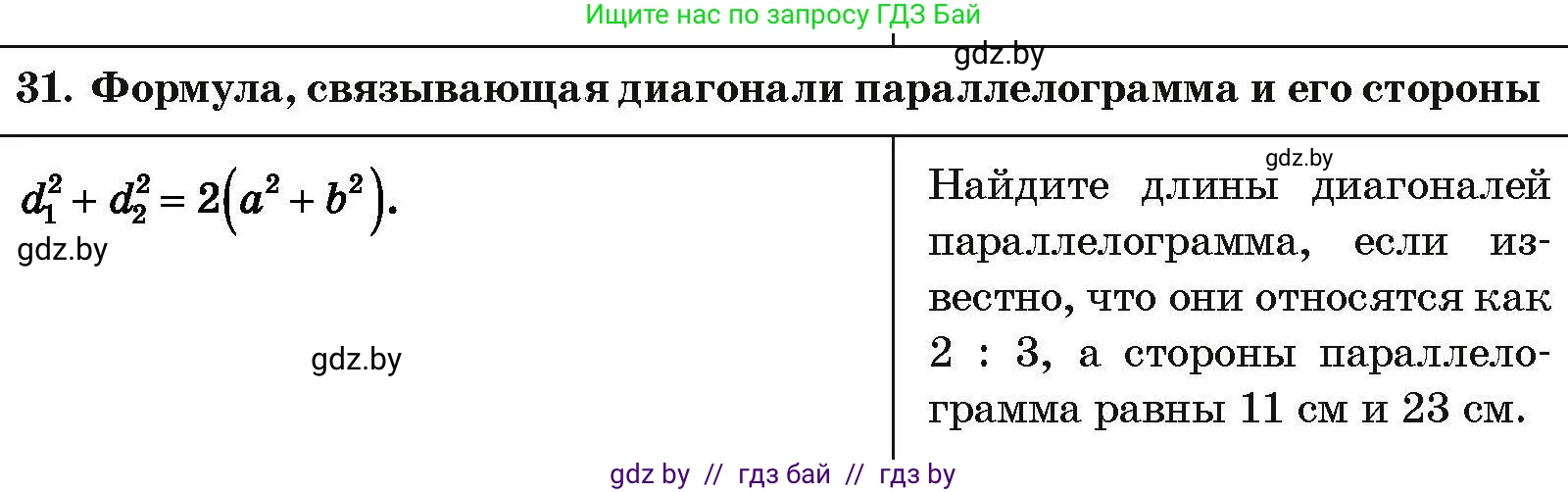 Ищите нас по запросу ГДЗ Бай

gdz.by

31. Формула, связывающая диагонали параллелограмма и его стороны

$d_1^2 + d_2^2 = 2(a^2 + b^2)$.

gdz.by

gdz.by

gdz.by

Найдите длины диагоналей параллелограмма, если известно, что они относятся как 2 : 3, а стороны параллелограмма равны 11 см и 23 см.

gdz by // гдз бай // гдз by